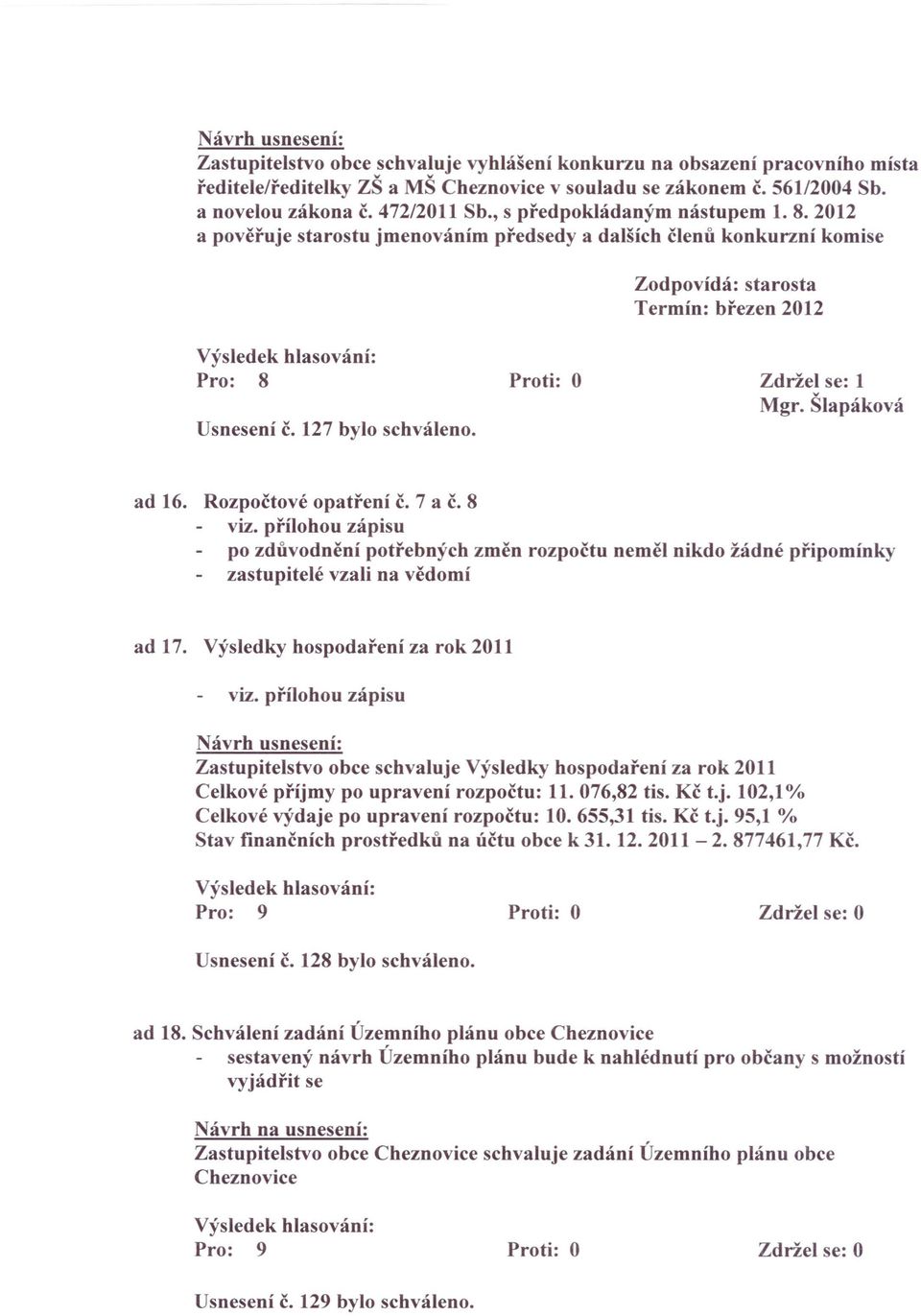 Návrh usnesení:
Zastupitelstvo obce schvaluje vyhlášení konkurzu na obsazení pracovního místa ředitele/ředitelky ZŠ a MŠ Cheznovice v souladu se zákonem č. 561/2004 Sb. a novelou zákona č. 472/2011 Sb., s předpokládaným nástupem 1. 8. 2012 a pověřuje starostu jmenováním předsedy a dalších členů konkurzní komise

Zodpovídá: starosta
Termín: březen 2012

Výsledek hlasování:
Pro: 8 Proti: 0 Zdržel se: 1
Mgr. Šlapáková
Usnesení č. 127 bylo schváleno.

ad 16. Rozpočtové opatření č. 7 a č. 8
- viz. přílohou zápisu
- po zdůvodnění potřebných změn rozpočtu neměl nikdo žádné připomínky
- zastupitelé vzali na vědomí

ad 17. Výsledky hospodaření za rok 2011
- viz. přílohou zápisu

Návrh usnesení:
Zastupitelstvo obce schvaluje Výsledky hospodaření za rok 2011
Celkové příjmy po upravení rozpočtu: 11. 076,82 tis. Kč t.j. 102,1%
Celkové výdaje po upravení rozpočtu: 10. 655,31 tis. Kč t.j. 95,1 %
Stav finančních prostředků na účtu obce k 31. 12. 2011 – 2. 877461,77 Kč.

Výsledek hlasování:
Pro: 9 Proti: 0 Zdržel se: 0

Usnesení č. 128 bylo schváleno.

ad 18. Schválení zadání Územního plánu obce Cheznovice
- sestavený návrh Územního plánu bude k nahlédnutí pro občany s možností vyjádřit se

Návrh na usnesení:
Zastupitelstvo obce Cheznovice schvaluje zadání Územního plánu obce Cheznovice

Výsledek hlasování:
Pro: 9 Proti: 0 Zdržel se: 0

Usnesení č. 129 bylo schváleno.